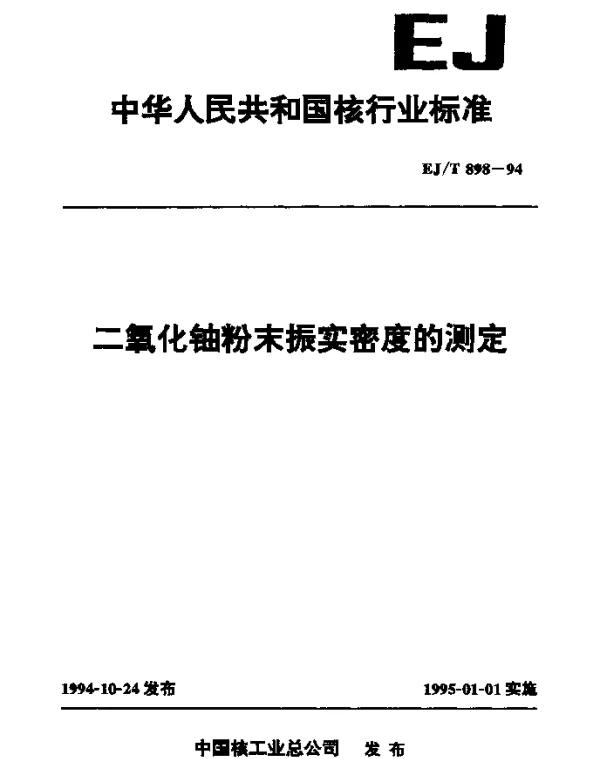 EJ

中华人民共和国核行业标准

EJ/T 898－94

二氧化铀粉末振实密度的测定

1994-10-24发布

1995-01-01实施

中国核工业总公司 发布